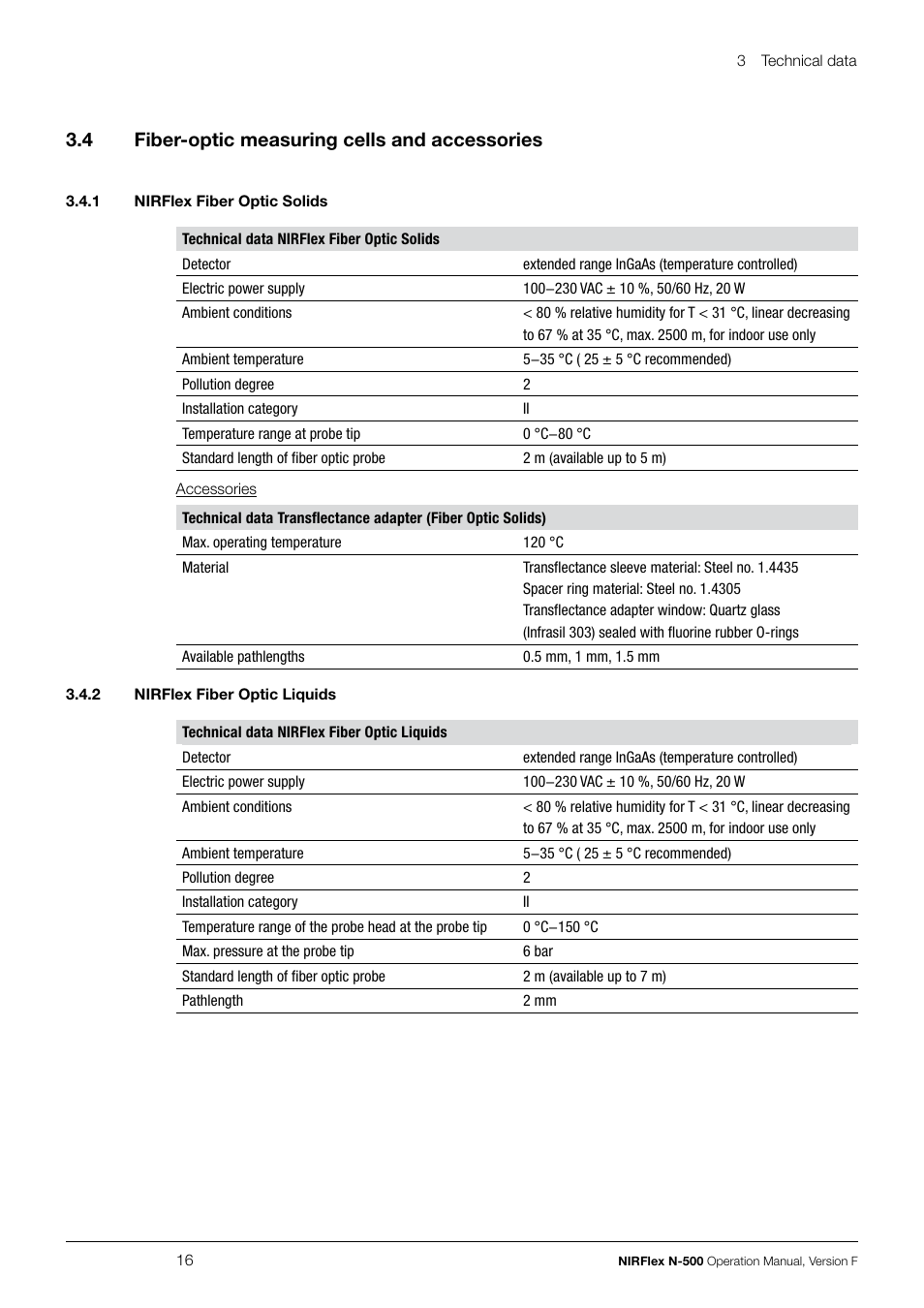 3 Technical data

3.4 Fiber-optic measuring cells and accessories

3.4.1 NIRFlex Fiber Optic Solids

| Technical data NIRFlex Fiber Optic Solids | |
|---|---|
| Detector | extended range InGaAs (temperature controlled) |
| Electric power supply | 100–230 VAC ± 10 %, 50/60 Hz, 20 W |
| Ambient conditions | < 80 % relative humidity for T < 31 °C, linear decreasing to 67 % at 35 °C, max. 2500 m, for indoor use only |
| Ambient temperature | 5–35 °C ( 25 ± 5 °C recommended) |
| Pollution degree | 2 |
| Installation category | II |
| Temperature range at probe tip | 0 °C–80 °C |
| Standard length of fiber optic probe | 2 m (available up to 5 m) |

Accessories

| Technical data Transflectance adapter (Fiber Optic Solids) | |
|---|---|
| Max. operating temperature | 120 °C |
| Material | Transflectance sleeve material: Steel no. 1.4435 Spacer ring material: Steel no. 1.4305 Transflectance adapter window: Quartz glass (Infrasil 303) sealed with fluorine rubber O-rings |
| Available pathlengths | 0.5 mm, 1 mm, 1.5 mm |

3.4.2 NIRFlex Fiber Optic Liquids

| Technical data NIRFlex Fiber Optic Liquids | |
|---|---|
| Detector | extended range InGaAs (temperature controlled) |
| Electric power supply | 100–230 VAC ± 10 %, 50/60 Hz, 20 W |
| Ambient conditions | < 80 % relative humidity for T < 31 °C, linear decreasing to 67 % at 35 °C, max. 2500 m, for indoor use only |
| Ambient temperature | 5–35 °C ( 25 ± 5 °C recommended) |
| Pollution degree | 2 |
| Installation category | II |
| Temperature range of the probe head at the probe tip | 0 °C–150 °C |
| Max. pressure at the probe tip | 6 bar |
| Standard length of fiber optic probe | 2 m (available up to 7 m) |
| Pathlength | 2 mm |

16 NIRFlex N-500 Operation Manual, Version F